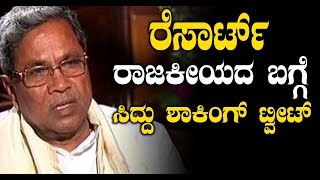 ರೆಸಾರ್ಟ್
ರಾಜಕೀಯದ ಬಗ್ಗೆ
ಸಿದ್ದು ಶಾಕಿಂಗ್ ಟ್ವೀಟ್